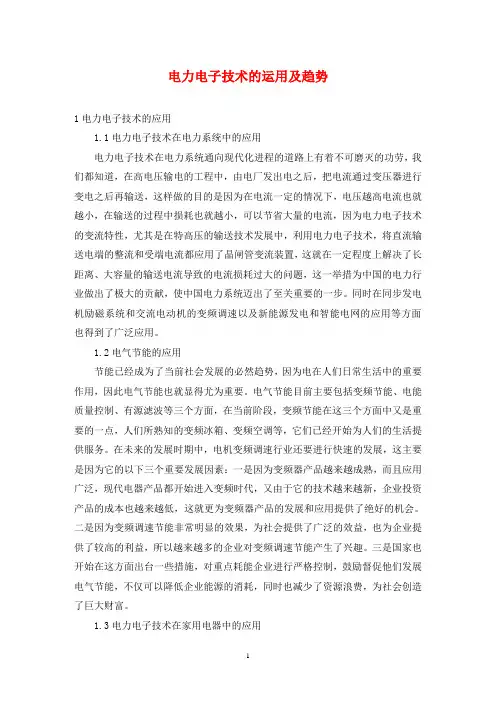 电力电子技术的运用及趋势

1 电力电子技术的应用

1.1 电力电子技术在电力系统中的应用

电力电子技术在电力系统通向现代化进程的道路上有着不可磨灭的功劳，我们都知道，在高电压输电的工程中，由电厂发出电之后，把电流通过变压器进行变电之后再输送，这样做的目的是因为在电流一定的情况下，电压越高电流也就越小，在输送的过程中损耗也就越小，可以节省大量的电流，因为电力电子技术的变流特性，尤其是在特高压的输送技术发展中，利用电力电子技术，将直流输送电端的整流和受端电流都应用了晶闸管变流装置，这就在一定程度上解决了长距离、大容量的输送电流导致的电流损耗过大的问题，这一举措为中国的电力行业做出了极大的贡献，使中国电力系统迈出了至关重要的一步。同时在同步发电机励磁系统和交流电动机的变频调速以及新能源发电和智能电网的应用等方面也得到了广泛应用。

1.2 电气节能的应用

节能已经成为了当前社会发展的必然趋势，因为电在人们日常生活中的重要作用，因此电气节能也就显得尤为重要。电气节能目前主要包括变频节能、电能质量控制、有源滤波等三个方面，在当前阶段，变频节能在这三个方面中又是重要的一点，人们所熟知的变频冰箱、变频空调等，它们已经开始为人们的生活提供服务。在未来的发展时期中，电机变频调速行业还要进行快速的发展，这主要是因为它的以下三个重要发展因素：一是因为变频器产品越来越成熟，而且应用广泛，现代电器产品都开始进入变频时代，又由于它的技术越来越新，企业投资产品的成本也越来越低，这就更为变频器产品的发展和应用提供了绝好的机会。二是因为变频调速节能非常明显的效果，为社会提供了广泛的效益，也为企业提供了较高的利益，所以越来越多的企业对变频调速节能产生了兴趣。三是国家也开始在这方面出台一些措施，对重点耗能企业进行严格控制，鼓励督促他们发展电气节能，不仅可以降低企业能源的消耗，同时也减少了资源浪费，为社会创造了巨大财富。

1.3 电力电子技术在家用电器中的应用

1